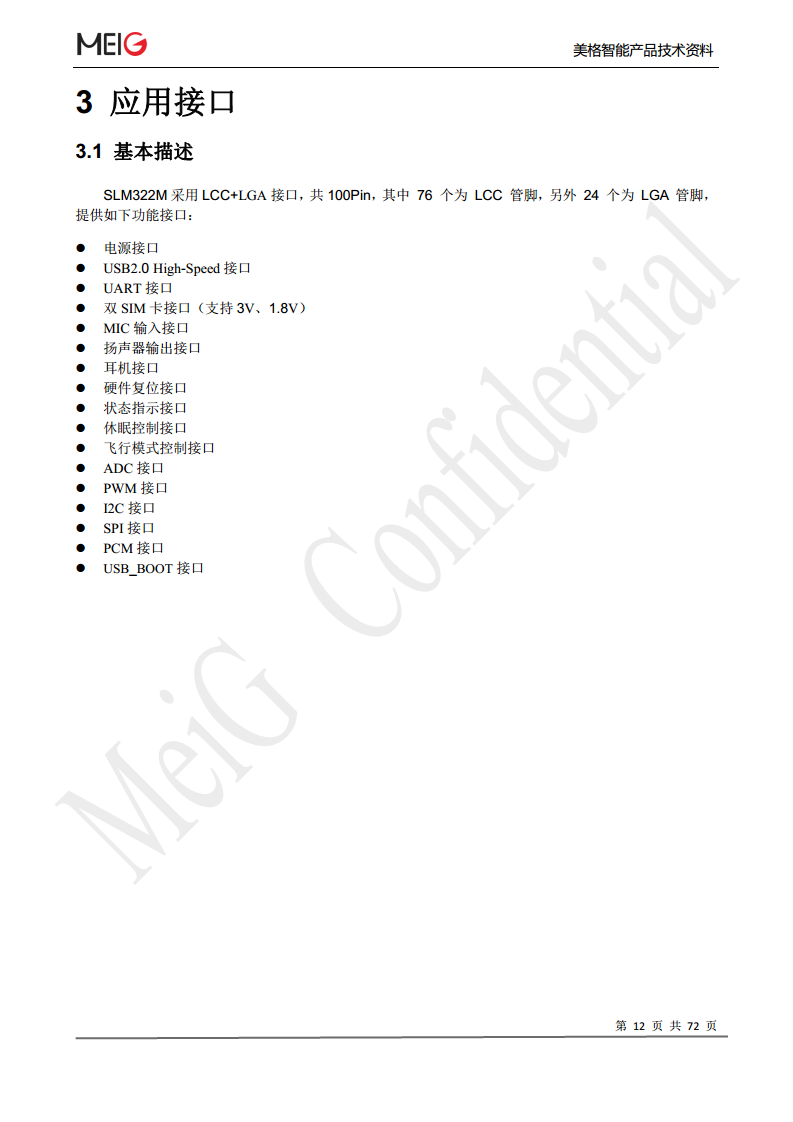 MEIG

美格智能产品技术资料

3 应用接口

3.1 基本描述

SLM322M采用LCC+LGA接口，共100Pin，其中76个为LCC管脚，另外24个为LGA管脚，提供如下功能接口：

• 电源接口
• USB2.0 High-Speed接口
• UART接口
• 双SIM卡接口（支持3V、1.8V）
• MIC输入接口
• 扬声器输出接口
• 耳机接口
• 硬件复位接口
• 状态指示接口
• 休眠控制接口
• 飞行模式控制接口
• ADC接口
• PWM接口
• I2C接口
• SPI接口
• PCM接口
• USB_BOOT接口

第12页 共72页

MeiG Confidential